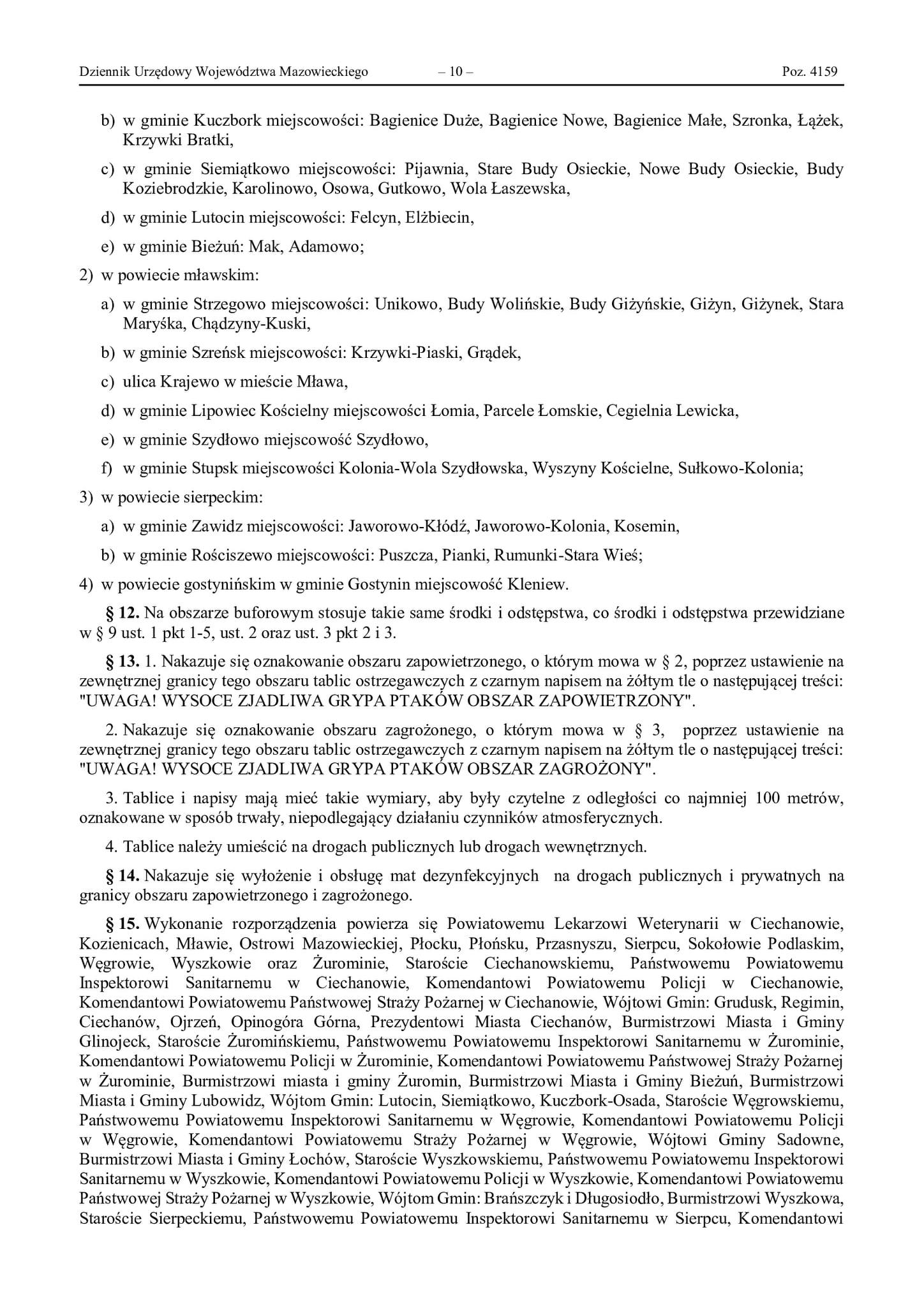 Dziennik Urzędowy Województwa Mazowieckiego – 10 – Poz. 4159

b) w gminie Kuczbork miejscowości: Bagienice Duże, Bagienice Nowe, Bagienice Małe, Szronka, Łążek, Krzywki Bratki,

c) w gminie Siemiątkowo miejscowości: Pijawnia, Stare Budy Osieckie, Nowe Budy Osieckie, Budy Koziebrodzkie, Karolinowo, Osowa, Gutkowo, Wola Łaszewska,

d) w gminie Lutocin miejscowości: Felcyn, Elżbiecin,

e) w gminie Bieżuń: Mak, Adamowo;

2) w powiecie mławskim:

a) w gminie Strzegowo miejscowości: Unikowo, Budy Wolińskie, Budy Giżyńskie, Giżyn, Giżynek, Stara Maryśka, Chądzyny-Kuski,

b) w gminie Szreńsk miejscowości: Krzywki-Piaski, Grądek,

c) ulica Krajewo w mieście Mława,

d) w gminie Lipowiec Kościelny miejscowości Łomia, Parcele Łomskie, Cegielnia Lewicka,

e) w gminie Szydłowo miejscowość Szydłowo,

f) w gminie Stupsk miejscowości Kolonia-Wola Szydłowska, Wyszyny Kościelne, Sułkowo-Kolonia;

3) w powiecie sierpeckim:

a) w gminie Zawidz miejscowości: Jaworowo-Kłódź, Jaworowo-Kolonia, Kosemin,

b) w gminie Rościszewo miejscowości: Puszcza, Pianki, Rumunki-Stara Wieś;

4) w powiecie gostynińskim w gminie Gostynin miejscowość Kleniew.

§ 12. Na obszarze buforowym stosuje takie same środki i odstępstwa, co środki i odstępstwa przewidziane w § 9 ust. 1 pkt 1-5, ust. 2 oraz ust. 3 pkt 2 i 3.

§ 13. 1. Nakazuje się oznakowanie obszaru zapowietrzonego, o którym mowa w § 2, poprzez ustawienie na zewnętrznej granicy tego obszaru tablic ostrzegawczych z czarnym napisem na żółtym tle o następującej treści: "UWAGA! WYSOCE ZJADLIWA GRYPA PTAKÓW OBSZAR ZAPOWIETRZONY".

2. Nakazuje się oznakowanie obszaru zagrożonego, o którym mowa w § 3, poprzez ustawienie na zewnętrznej granicy tego obszaru tablic ostrzegawczych z czarnym napisem na żółtym tle o następującej treści: "UWAGA! WYSOCE ZJADLIWA GRYPA PTAKÓW OBSZAR ZAGROŻONY".

3. Tablice i napisy mają mieć takie wymiary, aby były czytelne z odległości co najmniej 100 metrów, oznakowane w sposób trwały, niepodlegający działaniu czynników atmosferycznych.

4. Tablice należy umieścić na drogach publicznych lub drogach wewnętrznych.

§ 14. Nakazuje się wyłożenie i obsługę mat dezynfekcyjnych na drogach publicznych i prywatnych na granicy obszaru zapowietrzonego i zagrożonego.

§ 15. Wykonanie rozporządzenia powierza się Powiatowemu Lekarzowi Weterynarii w Ciechanowie, Kozienicach, Mławie, Ostrowi Mazowieckiej, Płocku, Płońsku, Przasnyszu, Sierpcu, Sokołowie Podlaskim, Węgrowie, Wyszkowie oraz Żurominie, Staroście Ciechanowskiemu, Państwowemu Powiatowemu Inspektorowi Sanitarnemu w Ciechanowie, Komendantowi Powiatowemu Policji w Ciechanowie, Komendantowi Powiatowemu Państwowej Straży Pożarnej w Ciechanowie, Wójtowi Gmin: Grudusk, Regimin, Ciechanów, Ojrzeń, Opinogóra Górna, Prezydentowi Miasta Ciechanów, Burmistrzowi Miasta i Gminy Glinojeck, Staroście Żuromińskiemu, Państwowemu Powiatowemu Inspektorowi Sanitarnemu w Żurominie, Komendantowi Powiatowemu Policji w Żurominie, Komendantowi Powiatowemu Państwowej Straży Pożarnej w Żurominie, Burmistrzowi miasta i gminy Żuromin, Burmistrzowi Miasta i Gminy Bieżuń, Burmistrzowi Miasta i Gminy Lubowidz, Wójtom Gmin: Lutocin, Siemiątkowo, Kuczbork-Osada, Staroście Węgrowskiemu, Państwowemu Powiatowemu Inspektorowi Sanitarnemu w Węgrowie, Komendantowi Powiatowemu Policji w Węgrowie, Komendantowi Powiatowemu Straży Pożarnej w Węgrowie, Wójtowi Gminy Sadowne, Burmistrzowi Miasta i Gminy Łochów, Staroście Wyszkowskiemu, Państwowemu Powiatowemu Inspektorowi Sanitarnemu w Wyszkowie, Komendantowi Powiatowemu Policji w Wyszkowie, Komendantowi Powiatowemu Państwowej Straży Pożarnej w Wyszkowie, Wójtom Gmin: Brańszczyk i Długosiodło, Burmistrzowi Wyszkowa, Staroście Sierpeckiemu, Państwowemu Powiatowemu Inspektorowi Sanitarnemu w Sierpcu, Komendantowi